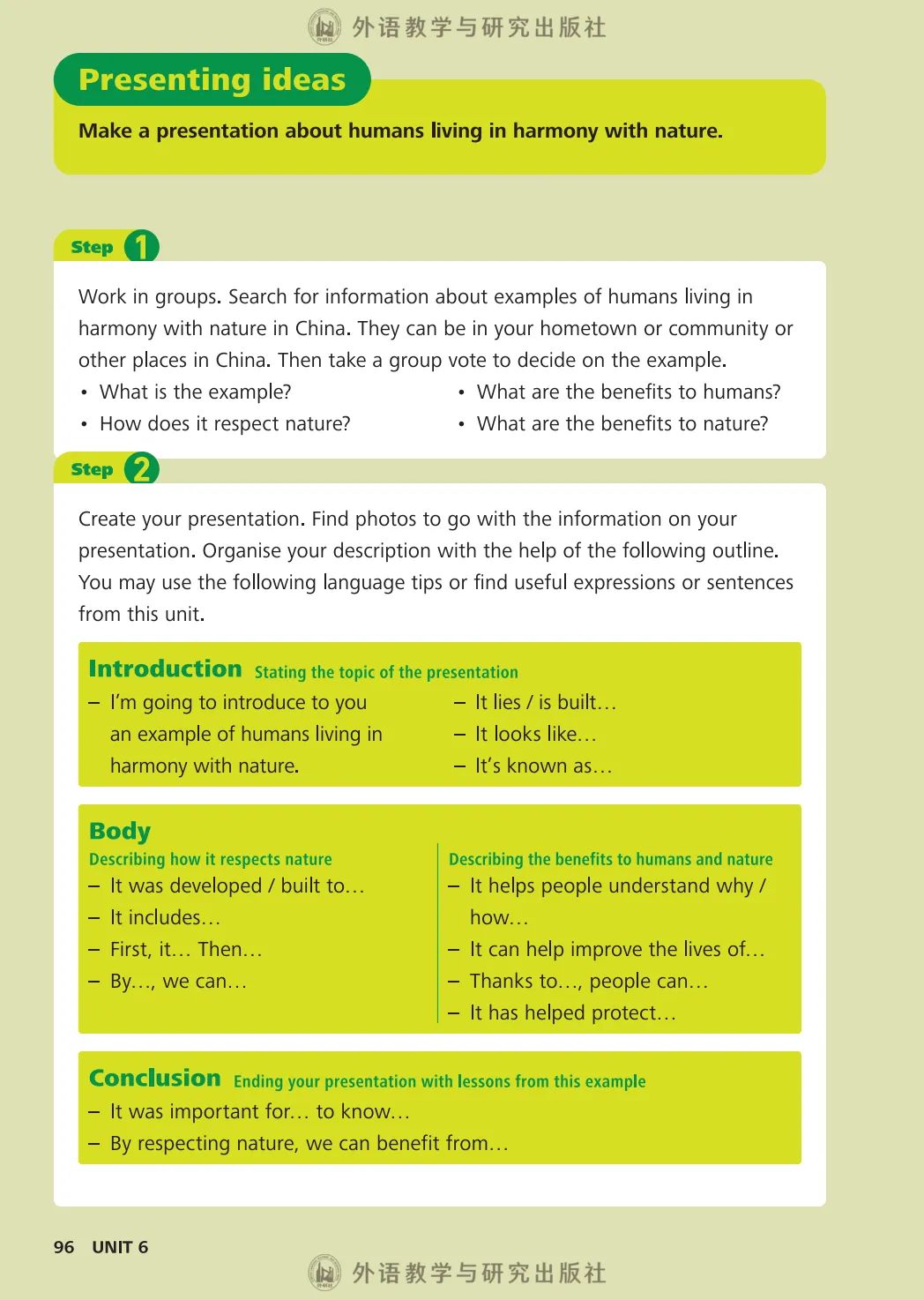 外语教学与研究出版社

Presenting ideas

Make a presentation about humans living in harmony with nature.

Step 1

Work in groups. Search for information about examples of humans living in harmony with nature in China. They can be in your hometown or community or other places in China. Then take a group vote to decide on the example.

• What is the example?
• How does it respect nature?
• What are the benefits to humans?
• What are the benefits to nature?

Step 2

Create your presentation. Find photos to go with the information on your presentation. Organise your description with the help of the following outline. You may use the following language tips or find useful expressions or sentences from this unit.

Introduction Stating the topic of the presentation
– I'm going to introduce to you an example of humans living in harmony with nature.
– It lies / is built…
– It looks like…
– It's known as…

Body
Describing how it respects nature
– It was developed / built to…
– It includes…
– First, it… Then…
– By…, we can…

Describing the benefits to humans and nature
– It helps people understand why / how…
– It can help improve the lives of…
– Thanks to…, people can…
– It has helped protect…

Conclusion Ending your presentation with lessons from this example
– It was important for… to know…
– By respecting nature, we can benefit from…

96 UNIT 6

外语教学与研究出版社